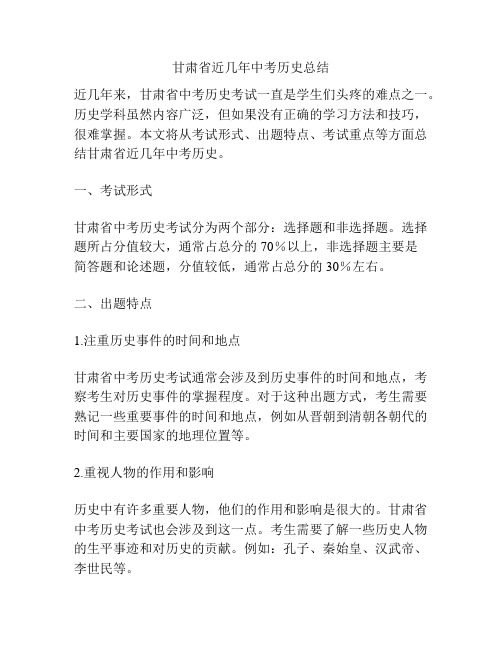 甘肃省近几年中考历史总结

近几年来，甘肃省中考历史考试一直是学生们头疼的难点之一。历史学科虽然内容广泛，但如果没有正确的学习方法和技巧，很难掌握。本文将从考试形式、出题特点、考试重点等方面总结甘肃省近几年中考历史。

一、考试形式

甘肃省中考历史考试分为两个部分：选择题和非选择题。选择题所占分值较大，通常占总分的 70%以上，非选择题主要是简答题和论述题，分值较低，通常占总分的 30%左右。

二、出题特点

1.注重历史事件的时间和地点

甘肃省中考历史考试通常会涉及到历史事件的时间和地点，考察考生对历史事件的掌握程度。对于这种出题方式，考生需要熟记一些重要事件的时间和地点，例如从晋朝到清朝各朝代的时间和主要国家的地理位置等。

2.重视人物的作用和影响

历史中有许多重要人物，他们的作用和影响是很大的。甘肃省中考历史考试也会涉及到这一点。考生需要了解一些历史人物的生平事迹和对历史的贡献。例如：孔子、秦始皇、汉武帝、李世民等。